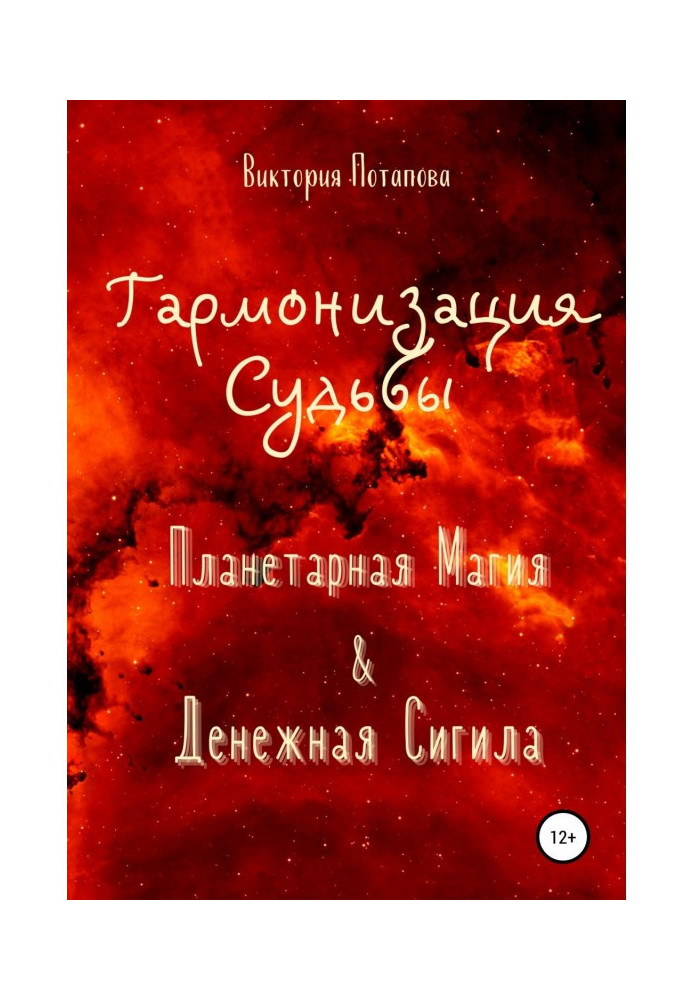 Виктория Потапова

Гармонизация Судьбы

Планетарная Магия
&
Денежная Сигила

12+